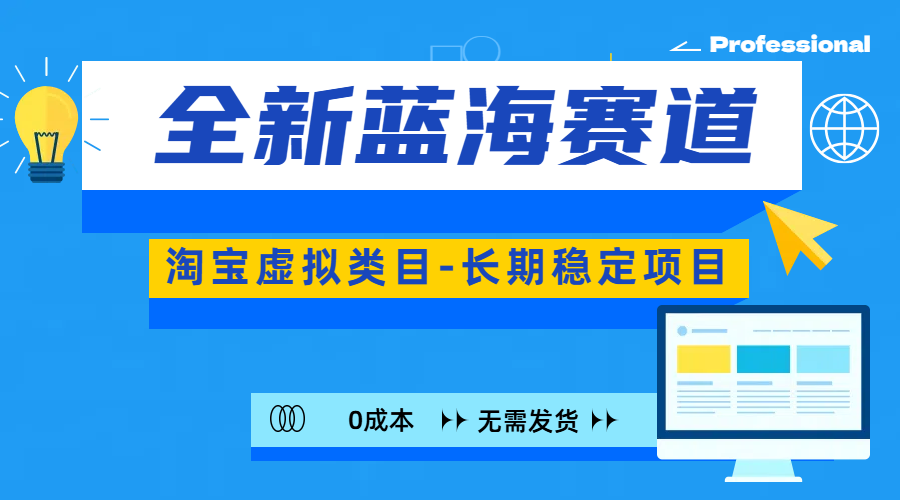 Professional

全新蓝海赛道

淘宝虚拟类目-长期稳定项目

0成本 无需发货